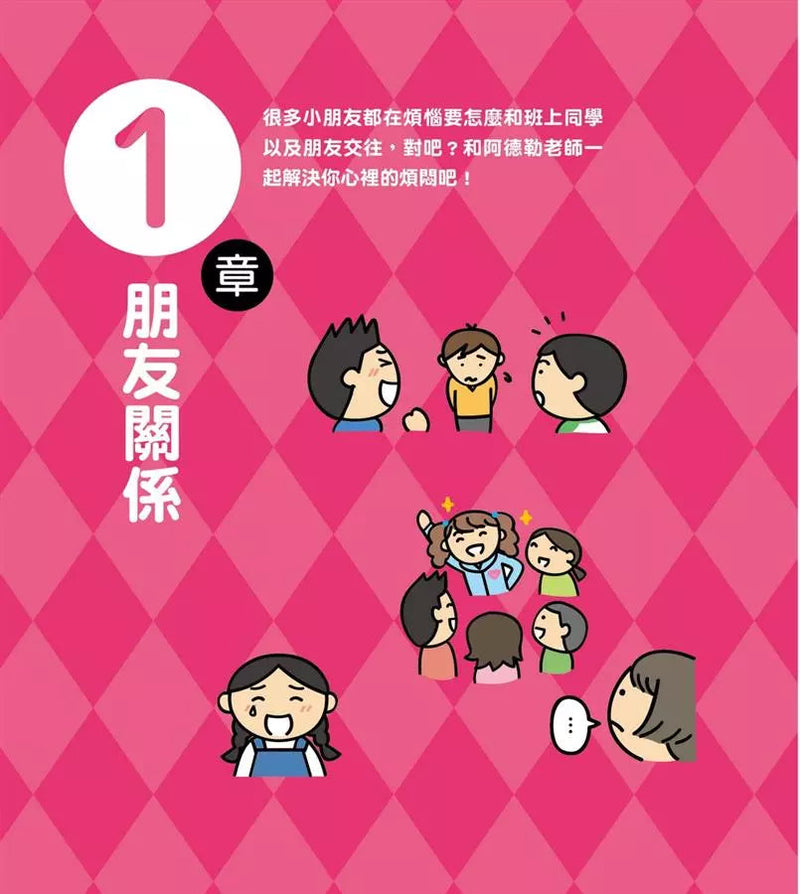 1 章
朋友關係

很多小朋友都在煩惱要怎麼和班上同學以及朋友交往，對吧？和阿德勒老師一起解決你心裡的煩悶吧！

…